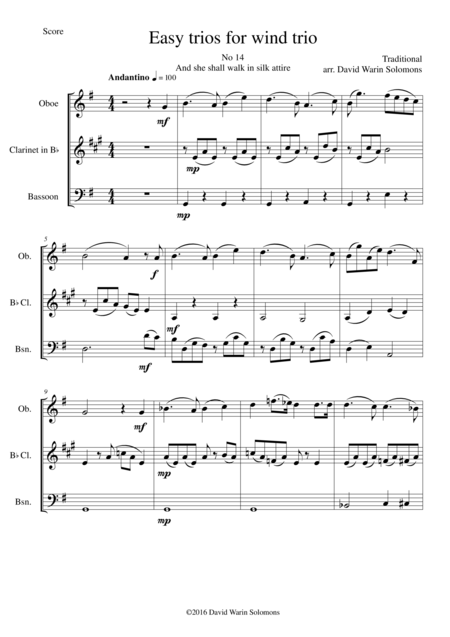 Score

Easy trios for wind trio

No 14
And she shall walk in silk attire

Traditional
arr. David Warin Solomons

Andantino ♩ = 100

Oboe

Clarinet in B♭

Bassoon

mf

mp

mp

5

Ob.

B♭ Cl.

Bsn.

f

mf

mf

9

Ob.

B♭ Cl.

Bsn.

mf

mp

mp

©2016 David Warin Solomons